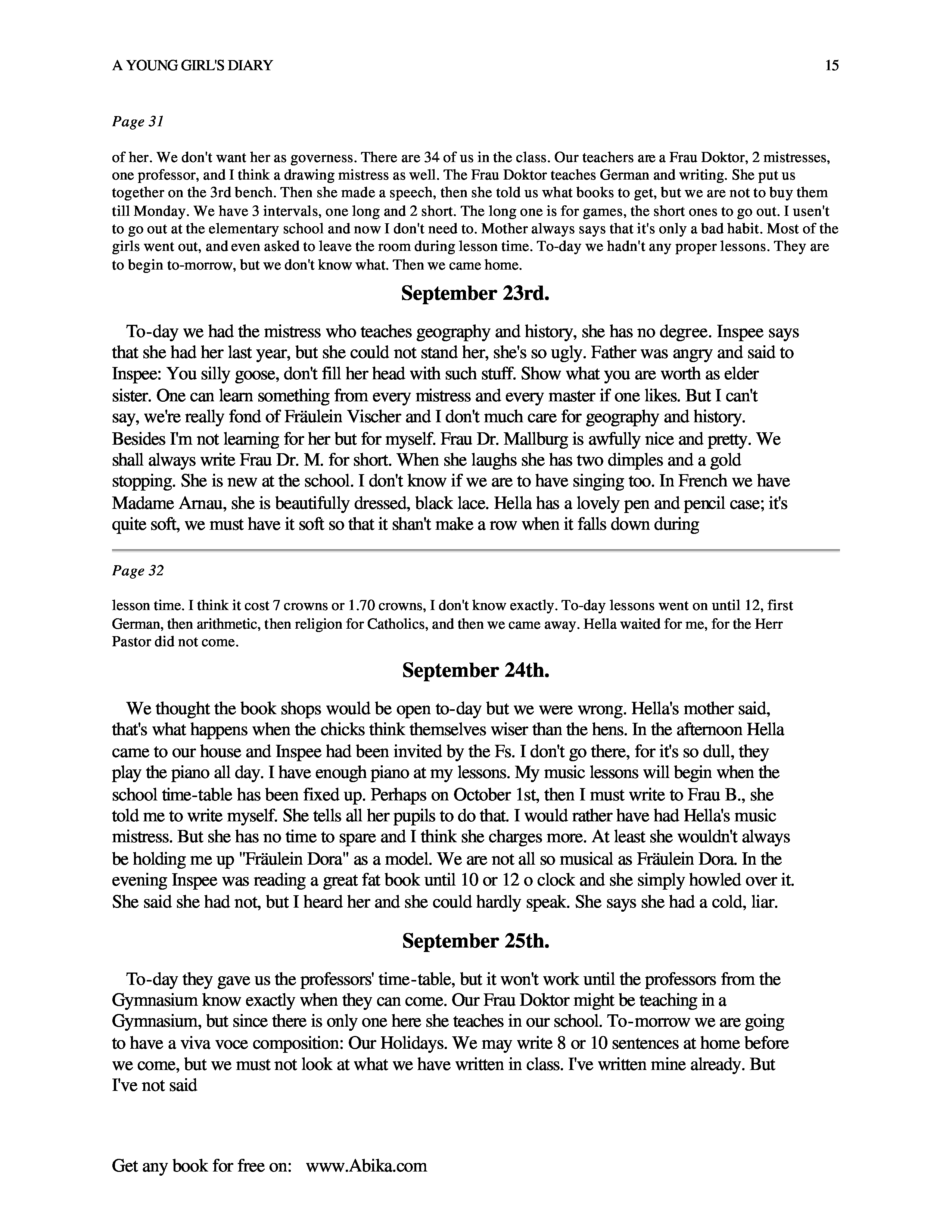 A YOUNG GIRL'S DIARY

15

Page 31

of her. We don't want her as governess. There are 34 of us in the class. Our teachers are a Frau Doktor, 2 mistresses, one professor, and I think a drawing mistress as well. The Frau Doktor teaches German and writing. She put us together on the 3rd bench. Then she made a speech, then she told us what books to get, but we are not to buy them till Monday. We have 3 intervals, one long and 2 short. The long one is for games, the short ones to go out. I usen't to go out at the elementary school and now I don't need to. Mother always says that it's only a bad habit. Most of the girls went out, and even asked to leave the room during lesson time. To-day we hadn't any proper lessons. They are to begin to-morrow, but we don't know what. Then we came home.

September 23rd.

To-day we had the mistress who teaches geography and history, she has no degree. Inspee says that she had her last year, but she could not stand her, she's so ugly. Father was angry and said to Inspee: You silly goose, don't fill her head with such stuff. Show what you are worth as elder sister. One can learn something from every mistress and every master if one likes. But I can't say, we're really fond of Fräulein Vischer and I don't much care for geography and history. Besides I'm not learning for her but for myself. Frau Dr. Mallburg is awfully nice and pretty. We shall always write Frau Dr. M. for short. When she laughs she has two dimples and a gold stopping. She is new at the school. I don't know if we are to have singing too. In French we have Madame Arnau, she is beautifully dressed, black lace. Hella has a lovely pen and pencil case; it's quite soft, we must have it soft so that it shan't make a row when it falls down during

Page 32

lesson time. I think it cost 7 crowns or 1.70 crowns, I don't know exactly. To-day lessons went on until 12, first German, then arithmetic, then religion for Catholics, and then we came away. Hella waited for me, for the Herr Pastor did not come.

September 24th.

We thought the book shops would be open to-day but we were wrong. Hella's mother said, that's what happens when the chicks think themselves wiser than the hens. In the afternoon Hella came to our house and Inspee had been invited by the Fs. I don't go there, for it's so dull, they play the piano all day. I have enough piano at my lessons. My music lessons will begin when the school time-table has been fixed up. Perhaps on October 1st, then I must write to Frau B., she told me to write myself. She tells all her pupils to do that. I would rather have had Hella's music mistress. But she has no time to spare and I think she charges more. At least she wouldn't always be holding me up "Fräulein Dora" as a model. We are not all so musical as Fräulein Dora. In the evening Inspee was reading a great fat book until 10 or 12 o clock and she simply howled over it. She said she had not, but I heard her and she could hardly speak. She says she had a cold, liar.

September 25th.

To-day they gave us the professors' time-table, but it won't work until the professors from the Gymnasium know exactly when they can come. Our Frau Doktor might be teaching in a Gymnasium, but since there is only one here she teaches in our school. To-morrow we are going to have a viva voce composition: Our Holidays. We may write 8 or 10 sentences at home before we come, but we must not look at what we have written in class. I've written mine already. But I've not said

Get any book for free on: www.Abika.com